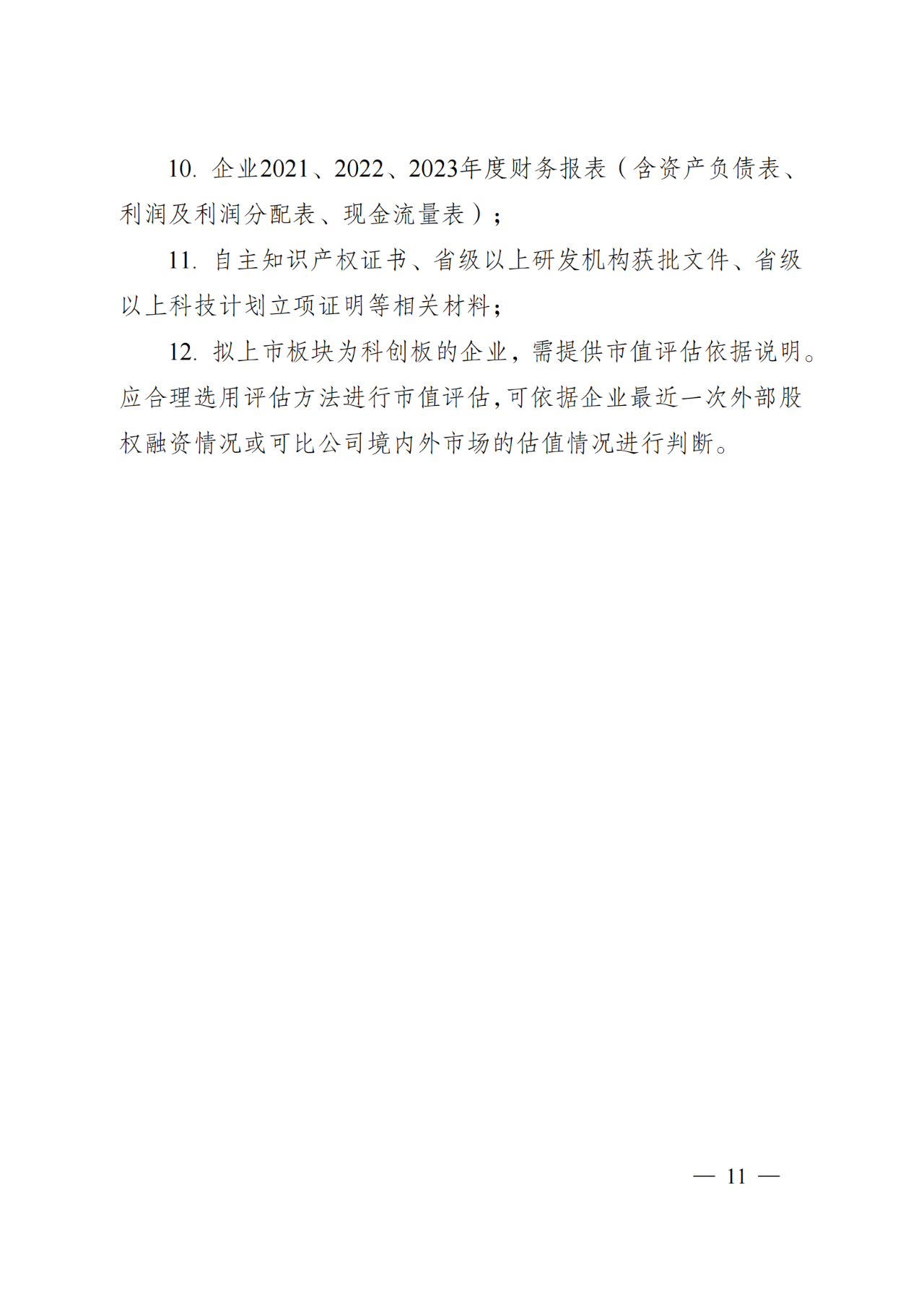 10. 企业2021、2022、2023年度财务报表（含资产负债表、利润及利润分配表、现金流量表）；

11. 自主知识产权证书、省级以上研发机构获批文件、省级以上科技计划立项证明等相关材料；

12. 拟上市板块为科创板的企业，需提供市值评估依据说明。应合理选用评估方法进行市值评估,可依据企业最近一次外部股权融资情况或可比公司境内外市场的估值情况进行判断。

— 11 —